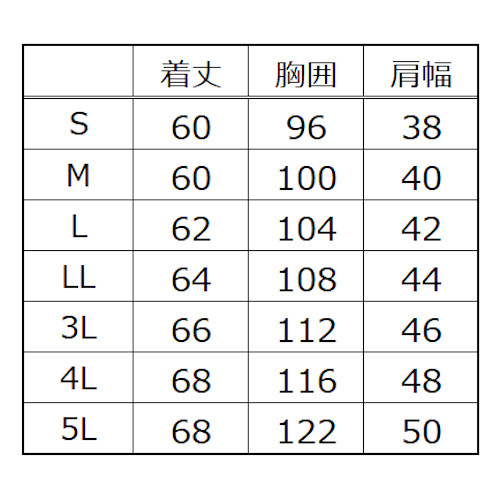 |  | 着丈 | 胸囲 | 肩幅 |
|---|---|---|---|
| S | 60 | 96 | 38 |
| M | 60 | 100 | 40 |
| L | 62 | 104 | 42 |
| LL | 64 | 108 | 44 |
| 3L | 66 | 112 | 46 |
| 4L | 68 | 116 | 48 |
| 5L | 68 | 122 | 50 |